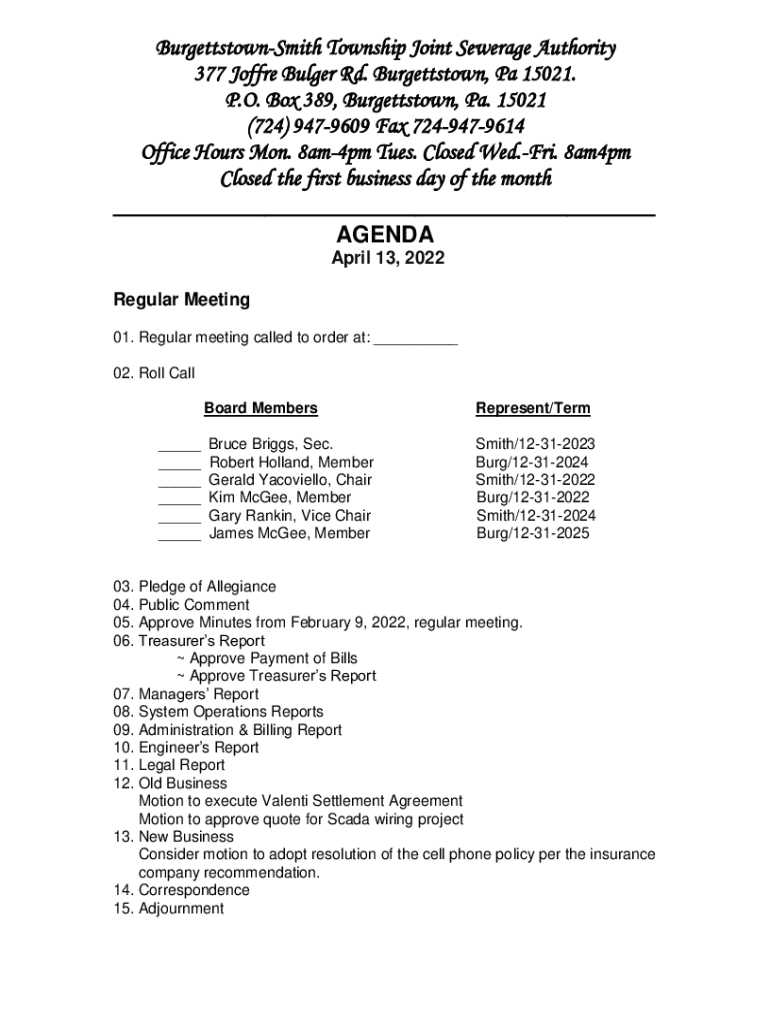 Burgettstown-Smith Township Joint Sewerage Authority
377 Joffre Bulger Rd. Burgettstown, Pa 15021.
P.O. Box 389, Burgettstown, Pa. 15021
(724) 947-9609 Fax 724-947-9614
Office Hours Mon. 8am-4pm Tues. Closed Wed.-Fri. 8am4pm
Closed the first business day of the month

AGENDA
April 13, 2022

Regular Meeting

01. Regular meeting called to order at: __________

02. Roll Call

| Board Members | Represent/Term |
|---|---|
| _____ Bruce Briggs, Sec. | Smith/12-31-2023 |
| _____ Robert Holland, Member | Burg/12-31-2024 |
| _____ Gerald Yacoviello, Chair | Smith/12-31-2022 |
| _____ Kim McGee, Member | Burg/12-31-2022 |
| _____ Gary Rankin, Vice Chair | Smith/12-31-2024 |
| _____ James McGee, Member | Burg/12-31-2025 |

03. Pledge of Allegiance
04. Public Comment
05. Approve Minutes from February 9, 2022, regular meeting.
06. Treasurer's Report
~ Approve Payment of Bills
~ Approve Treasurer's Report
07. Managers' Report
08. System Operations Reports
09. Administration & Billing Report
10. Engineer's Report
11. Legal Report
12. Old Business
Motion to execute Valenti Settlement Agreement
Motion to approve quote for Scada wiring project
13. New Business
Consider motion to adopt resolution of the cell phone policy per the insurance company recommendation.
14. Correspondence
15. Adjournment